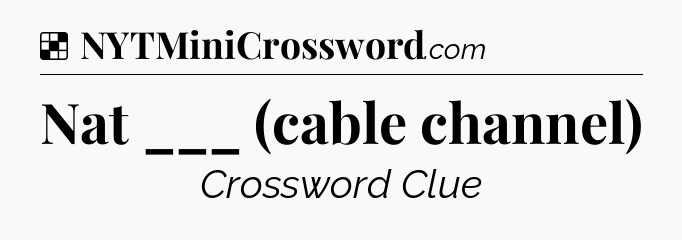 NYTMiniCrossword.com

Nat ___ (cable channel)

Crossword Clue